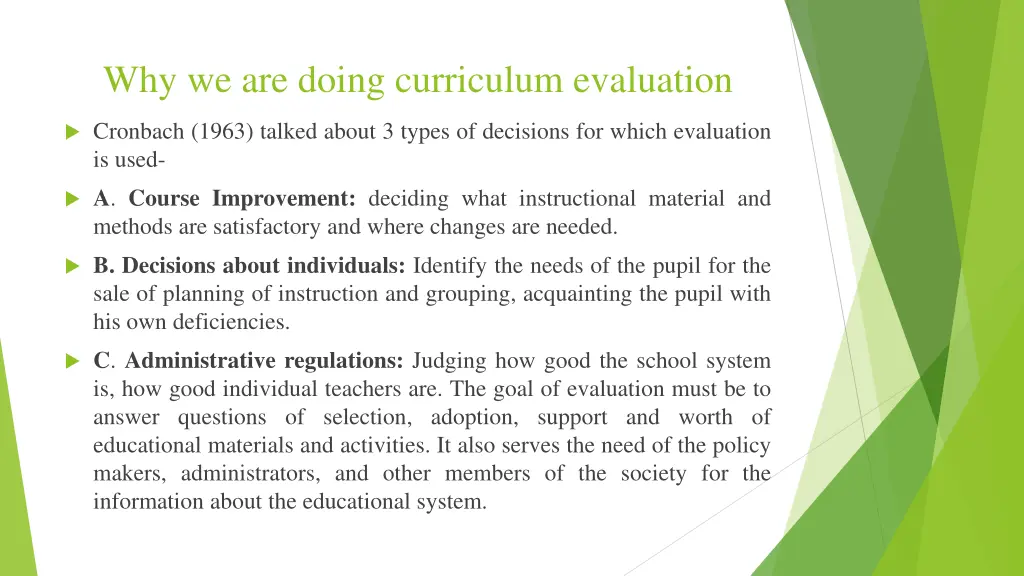 Why we are doing curriculum evaluation

Cronbach (1963) talked about 3 types of decisions for which evaluation is used-

A. Course Improvement: deciding what instructional material and methods are satisfactory and where changes are needed.

B. Decisions about individuals: Identify the needs of the pupil for the sale of planning of instruction and grouping, acquainting the pupil with his own deficiencies.

C. Administrative regulations: Judging how good the school system is, how good individual teachers are. The goal of evaluation must be to answer questions of selection, adoption, support and worth of educational materials and activities. It also serves the need of the policy makers, administrators, and other members of the society for the information about the educational system.